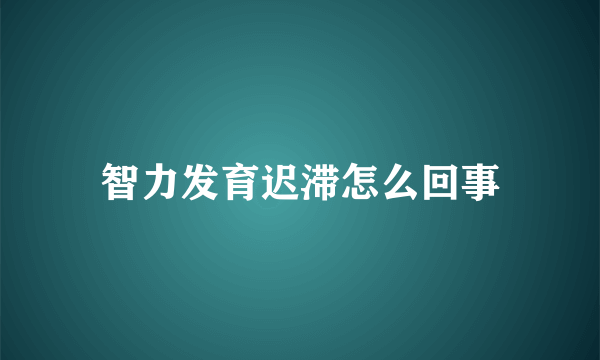 智力发育迟滞怎么回事